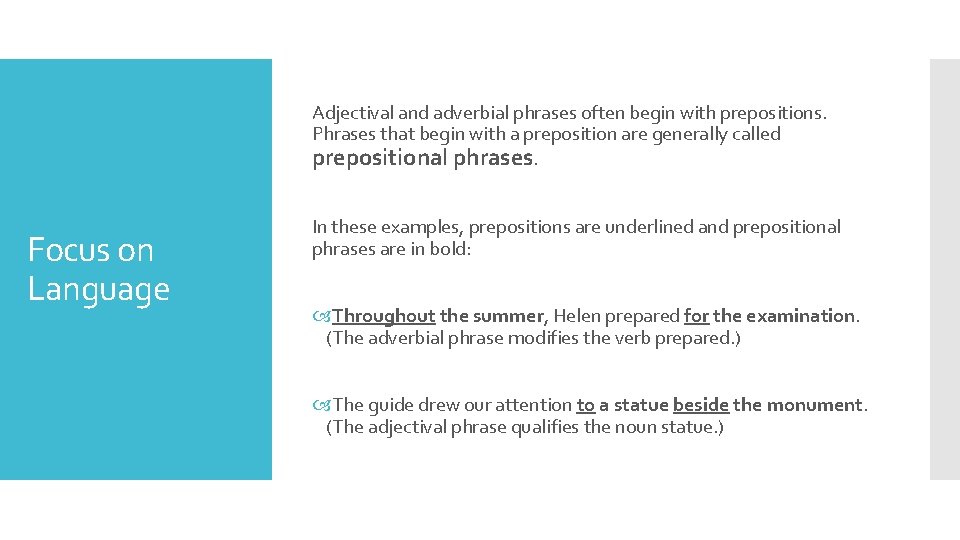 Focus on Language

Adjectival and adverbial phrases often begin with prepositions. Phrases that begin with a preposition are generally called prepositional phrases.

In these examples, prepositions are underlined and prepositional phrases are in bold:

Throughout the summer, Helen prepared for the examination. (The adverbial phrase modifies the verb prepared.)

The guide drew our attention to a statue beside the monument. (The adjectival phrase qualifies the noun statue.)